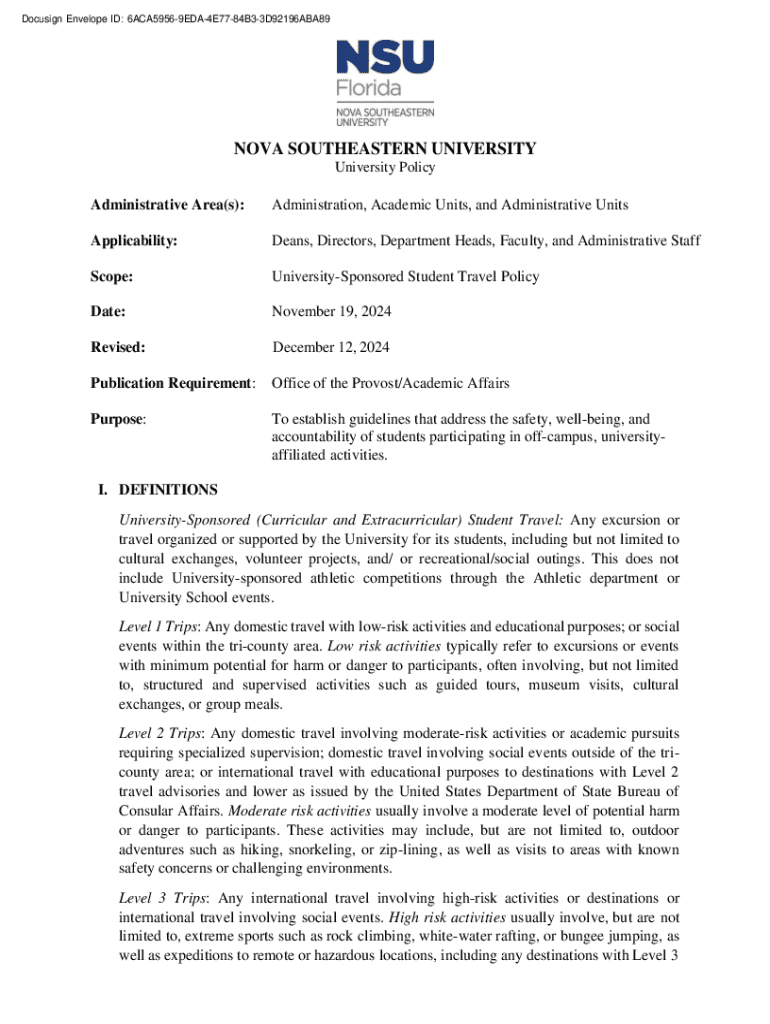 Docusign Envelope ID: 6ACA5956-9EDA-4E77-84B3-3D92196ABA89

NSU
Florida
NOVA SOUTHEASTERN UNIVERSITY

NOVA SOUTHEASTERN UNIVERSITY
University Policy

Administrative Area(s): Administration, Academic Units, and Administrative Units

Applicability: Deans, Directors, Department Heads, Faculty, and Administrative Staff

Scope: University-Sponsored Student Travel Policy

Date: November 19, 2024

Revised: December 12, 2024

Publication Requirement: Office of the Provost/Academic Affairs

Purpose: To establish guidelines that address the safety, well-being, and accountability of students participating in off-campus, university-affiliated activities.

I. DEFINITIONS

University-Sponsored (Curricular and Extracurricular) Student Travel: Any excursion or travel organized or supported by the University for its students, including but not limited to cultural exchanges, volunteer projects, and/ or recreational/social outings. This does not include University-sponsored athletic competitions through the Athletic department or University School events.

Level 1 Trips: Any domestic travel with low-risk activities and educational purposes; or social events within the tri-county area. Low risk activities typically refer to excursions or events with minimum potential for harm or danger to participants, often involving, but not limited to, structured and supervised activities such as guided tours, museum visits, cultural exchanges, or group meals.

Level 2 Trips: Any domestic travel involving moderate-risk activities or academic pursuits requiring specialized supervision; domestic travel involving social events outside of the tri-county area; or international travel with educational purposes to destinations with Level 2 travel advisories and lower as issued by the United States Department of State Bureau of Consular Affairs. Moderate risk activities usually involve a moderate level of potential harm or danger to participants. These activities may include, but are not limited to, outdoor adventures such as hiking, snorkeling, or zip-lining, as well as visits to areas with known safety concerns or challenging environments.

Level 3 Trips: Any international travel involving high-risk activities or destinations or international travel involving social events. High risk activities usually involve, but are not limited to, extreme sports such as rock climbing, white-water rafting, or bungee jumping, as well as expeditions to remote or hazardous locations, including any destinations with Level 3